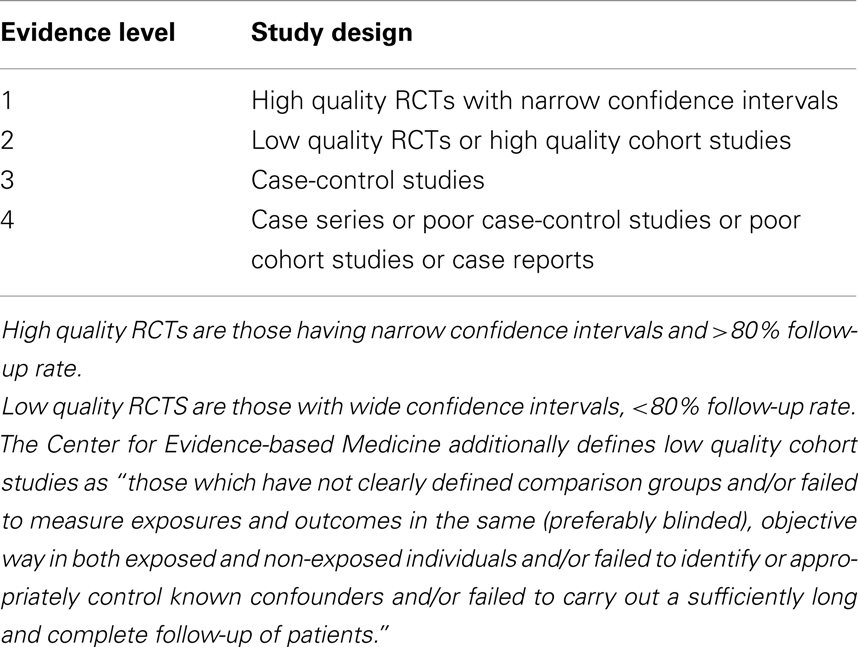 | Evidence level | Study design |
|---|---|
| 1 | High quality RCTs with narrow confidence intervals |
| 2 | Low quality RCTs or high quality cohort studies |
| 3 | Case-control studies |
| 4 | Case series or poor case-control studies or poor cohort studies or case reports |

High quality RCTs are those having narrow confidence intervals and >80% follow-up rate.

Low quality RCTS are those with wide confidence intervals, <80% follow-up rate. The Center for Evidence-based Medicine additionally defines low quality cohort studies as "those which have not clearly defined comparison groups and/or failed to measure exposures and outcomes in the same (preferably blinded), objective way in both exposed and non-exposed individuals and/or failed to identify or appropriately control known confounders and/or failed to carry out a sufficiently long and complete follow-up of patients."